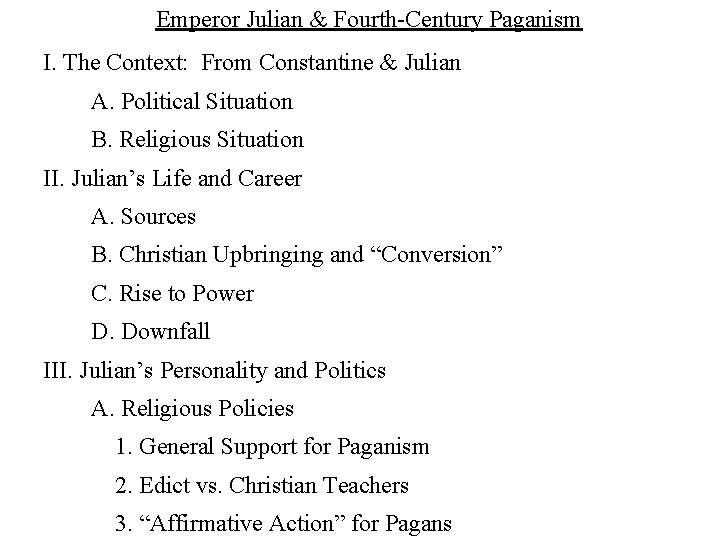 Emperor Julian & Fourth-Century Paganism

I. The Context: From Constantine & Julian

A. Political Situation

B. Religious Situation

II. Julian's Life and Career

A. Sources

B. Christian Upbringing and "Conversion"

C. Rise to Power

D. Downfall

III. Julian's Personality and Politics

A. Religious Policies

1. General Support for Paganism

2. Edict vs. Christian Teachers

3. "Affirmative Action" for Pagans